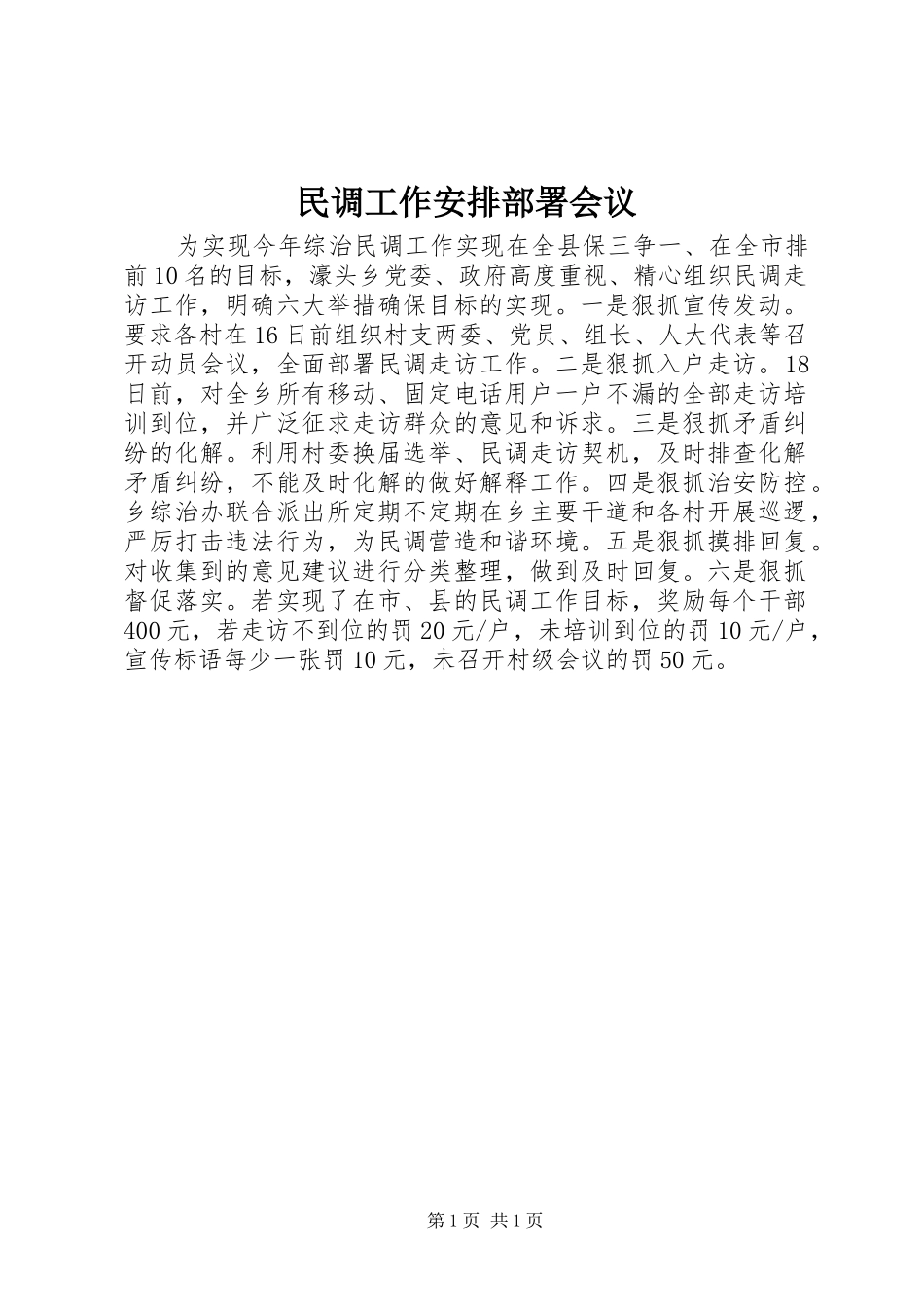 民调工作安排部署会议

为实现今年综治民调工作实现在全县保三争一、在全市排前10名的目标，濠头乡党委、政府高度重视、精心组织民调走访工作，明确六大举措确保目标的实现。一是狠抓宣传发动。要求各村在16日前组织村支两委、党员、组长、人大代表等召开动员会议，全面部署民调走访工作。二是狠抓入户走访。18日前，对全乡所有移动、固定电话用户一户不漏的全部走访培训到位，并广泛征求走访群众的意见和诉求。三是狠抓矛盾纠纷的化解。利用村委换届选举、民调走访契机，及时排查化解矛盾纠纷，不能及时化解的做好解释工作。四是狠抓治安防控。乡综治办联合派出所定期不定期在乡主要干道和各村开展巡逻，严厉打击违法行为，为民调营造和谐环境。五是狠抓摸排回复。对收集到的意见建议进行分类整理，做到及时回复。六是狠抓督促落实。若实现了在市、县的民调工作目标，奖励每个干部400元，若走访不到位的罚20元/户，未培训到位的罚10元/户，宣传标语每少一张罚10元，未召开村级会议的罚50元。

第1页 共1页